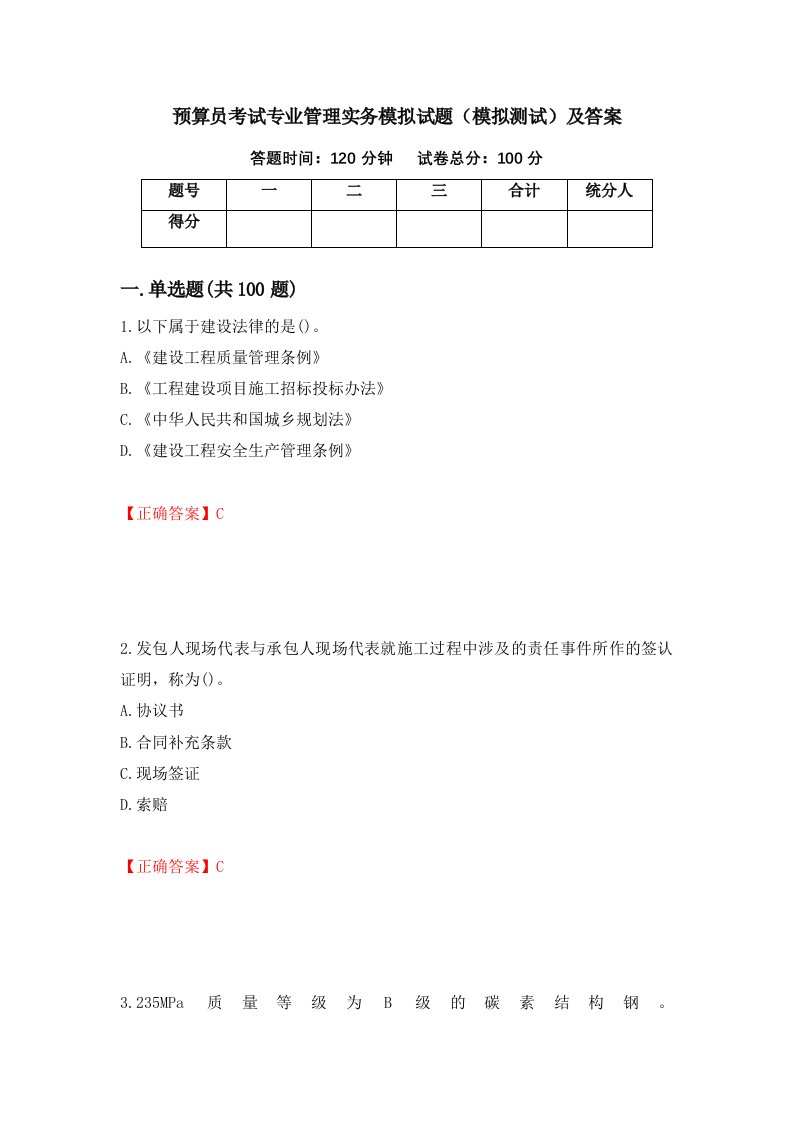 预算员考试专业管理实务模拟试题（模拟测试）及答案

答题时间：120 分钟　　试卷总分：100 分

| 题号 | 一 | 二 | 三 | 合计 | 统分人 |
|---|---|---|---|---|---|
| 得分 | | | | | |

一.单选题(共 100 题)

1.以下属于建设法律的是()。
A.《建设工程质量管理条例》
B.《工程建设项目施工招标投标办法》
C.《中华人民共和国城乡规划法》
D.《建设工程安全生产管理条例》

【正确答案】C

2.发包人现场代表与承包人现场代表就施工过程中涉及的责任事件所作的签认证明，称为()。
A.协议书
B.合同补充条款
C.现场签证
D.索赔

【正确答案】C

3.235MPa 质量等级为 B 级的碳素结构钢。